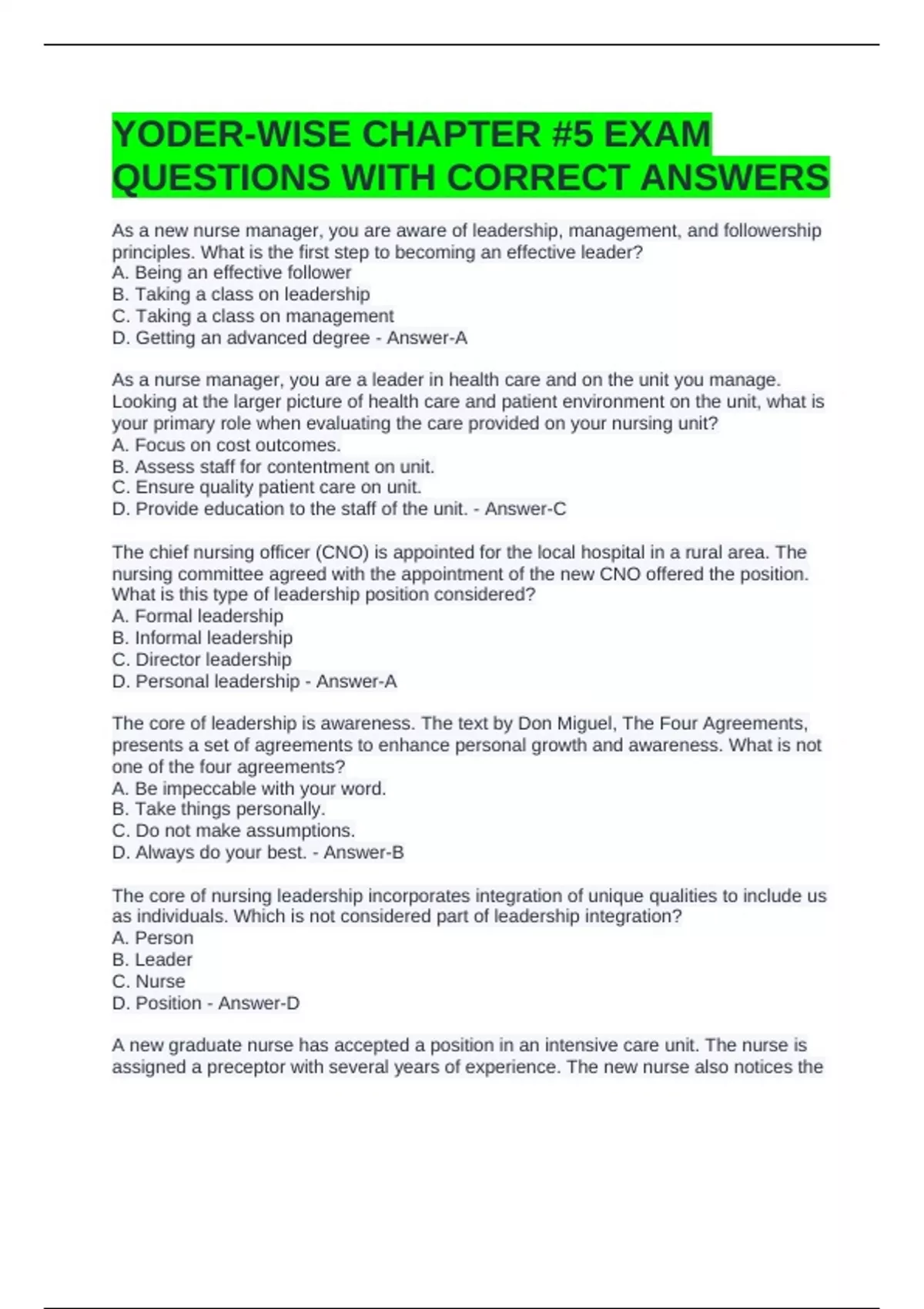 YODER-WISE CHAPTER #5 EXAM QUESTIONS WITH CORRECT ANSWERS

As a new nurse manager, you are aware of leadership, management, and followership principles. What is the first step to becoming an effective leader?
A. Being an effective follower
B. Taking a class on leadership
C. Taking a class on management
D. Getting an advanced degree - Answer-A

As a nurse manager, you are a leader in health care and on the unit you manage. Looking at the larger picture of health care and patient environment on the unit, what is your primary role when evaluating the care provided on your nursing unit?
A. Focus on cost outcomes.
B. Assess staff for contentment on unit.
C. Ensure quality patient care on unit.
D. Provide education to the staff of the unit. - Answer-C

The chief nursing officer (CNO) is appointed for the local hospital in a rural area. The nursing committee agreed with the appointment of the new CNO offered the position. What is this type of leadership position considered?
A. Formal leadership
B. Informal leadership
C. Director leadership
D. Personal leadership - Answer-A

The core of leadership is awareness. The text by Don Miguel, The Four Agreements, presents a set of agreements to enhance personal growth and awareness. What is not one of the four agreements?
A. Be impeccable with your word.
B. Take things personally.
C. Do not make assumptions.
D. Always do your best. - Answer-B

The core of nursing leadership incorporates integration of unique qualities to include us as individuals. Which is not considered part of leadership integration?
A. Person
B. Leader
C. Nurse
D. Position - Answer-D

A new graduate nurse has accepted a position in an intensive care unit. The nurse is assigned a preceptor with several years of experience. The new nurse also notices the